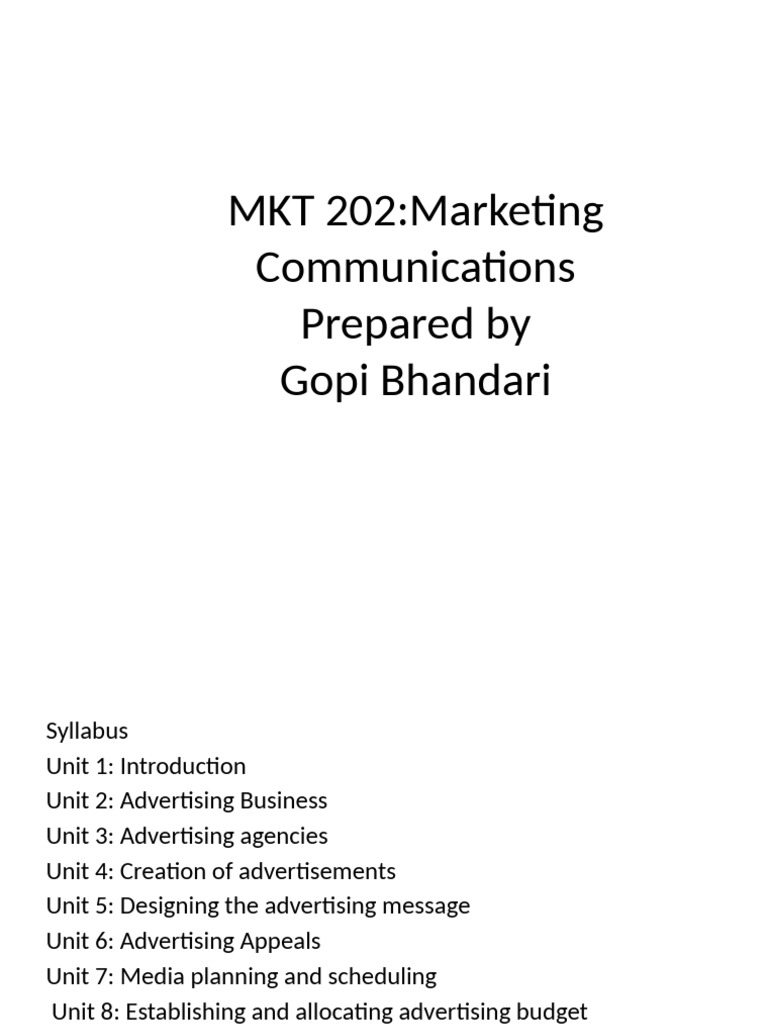 MKT 202:Marketing
Communications
Prepared by
Gopi Bhandari

Syllabus
Unit 1: Introduction
Unit 2: Advertising Business
Unit 3: Advertising agencies
Unit 4: Creation of advertisements
Unit 5: Designing the advertising message
Unit 6: Advertising Appeals
Unit 7: Media planning and scheduling
Unit 8: Establishing and allocating advertising budget